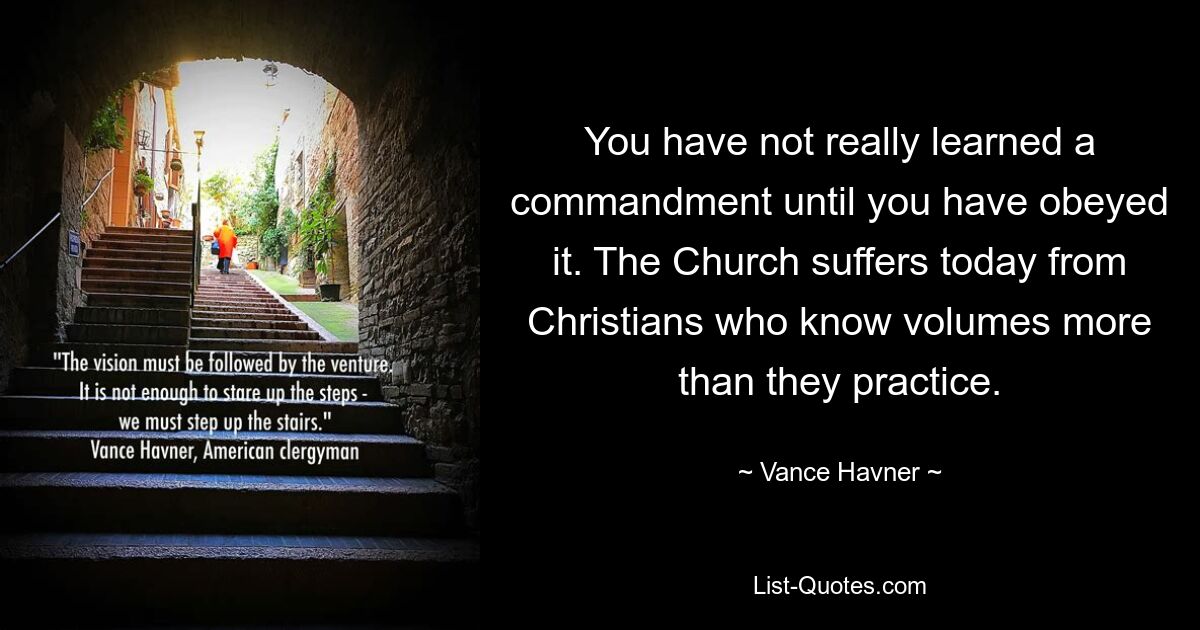 "The vision must be followed by the venture. It is not enough to stare up the steps - we must step up the stairs."
Vance Havner, American clergyman

You have not really learned a commandment until you have obeyed it. The Church suffers today from Christians who know volumes more than they practice.

~ Vance Havner ~

List-Quotes.com